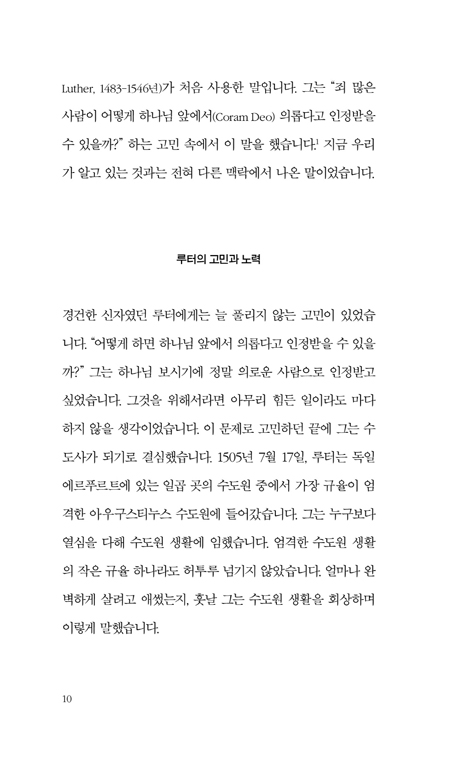 Luther, 1483-1546년)가 처음 사용한 말입니다. 그는 "죄 많은 사람이 어떻게 하나님 앞에서(Coram Deo) 의롭다고 인정받을 수 있을까?" 하는 고민 속에서 이 말을 했습니다.$^1$ 지금 우리가 알고 있는 것과는 전혀 다른 맥락에서 나온 말이었습니다.

루터의 고민과 노력

경건한 신자였던 루터에게는 늘 풀리지 않는 고민이 있었습니다. "어떻게 하면 하나님 앞에서 의롭다고 인정받을 수 있을까?" 그는 하나님 보시기에 정말 의로운 사람으로 인정받고 싶었습니다. 그것을 위해서라면 아무리 힘든 일이라도 마다하지 않을 생각이었습니다. 이 문제로 고민하던 끝에 그는 수도사가 되기로 결심했습니다. 1505년 7월 17일, 루터는 독일 에르푸르트에 있는 일곱 곳의 수도원 중에서 가장 규율이 엄격한 아우구스티누스 수도원에 들어갔습니다. 그는 누구보다 열심을 다해 수도원 생활에 임했습니다. 엄격한 수도원 생활의 작은 규율 하나라도 허투루 넘기지 않았습니다. 얼마나 완벽하게 살려고 애썼는지, 훗날 그는 수도원 생활을 회상하며 이렇게 말했습니다.

10